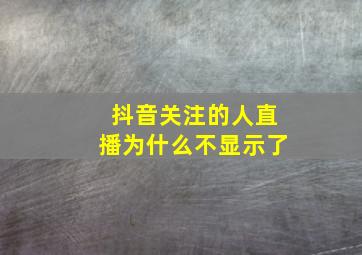 抖音关注的人直播为什么不显示了